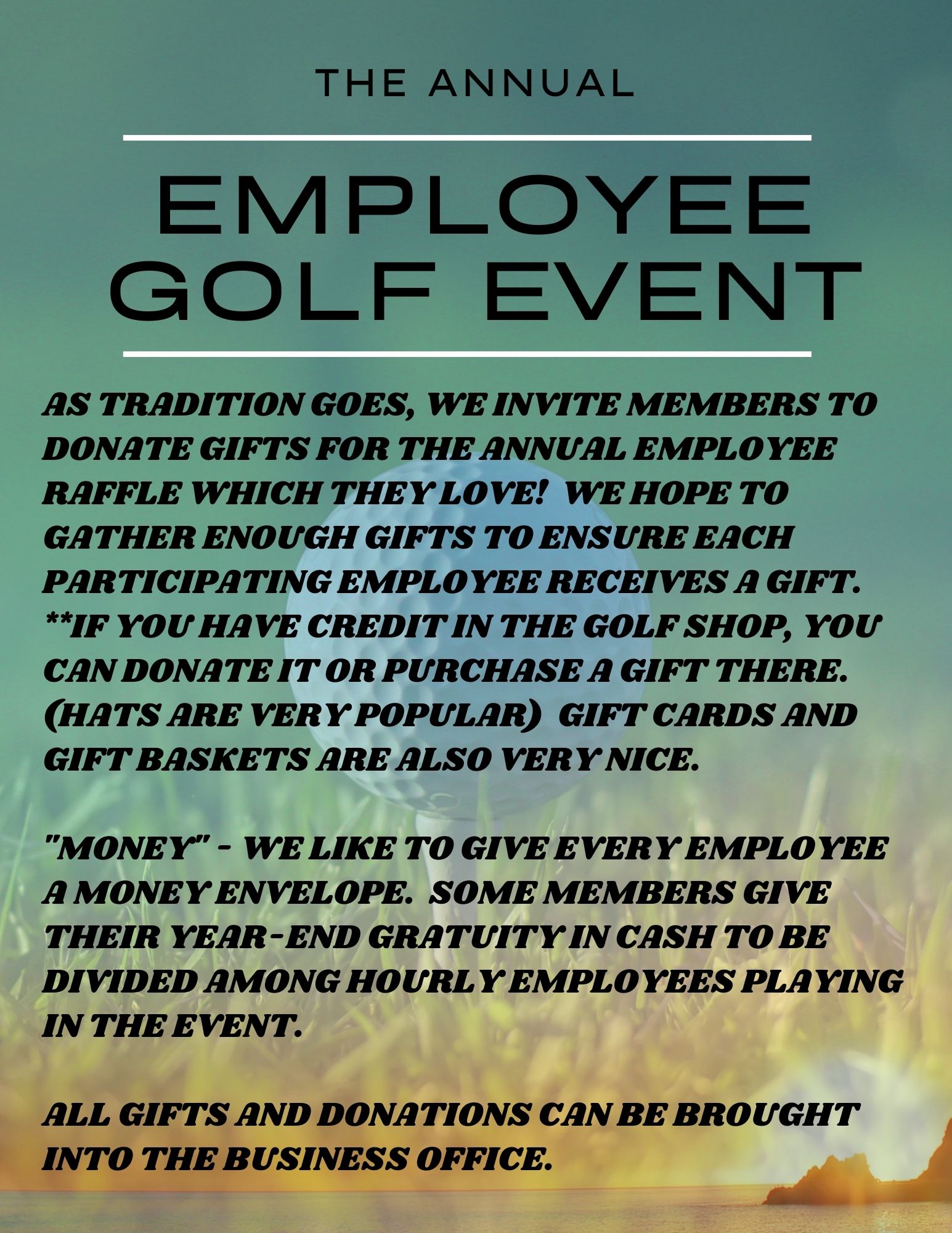 THE ANNUAL

EMPLOYEE GOLF EVENT

AS TRADITION GOES, WE INVITE MEMBERS TO DONATE GIFTS FOR THE ANNUAL EMPLOYEE RAFFLE WHICH THEY LOVE! WE HOPE TO GATHER ENOUGH GIFTS TO ENSURE EACH PARTICIPATING EMPLOYEE RECEIVES A GIFT. **IF YOU HAVE CREDIT IN THE GOLF SHOP, YOU CAN DONATE IT OR PURCHASE A GIFT THERE. (HATS ARE VERY POPULAR) GIFT CARDS AND GIFT BASKETS ARE ALSO VERY NICE.

"MONEY" - WE LIKE TO GIVE EVERY EMPLOYEE A MONEY ENVELOPE. SOME MEMBERS GIVE THEIR YEAR-END GRATUITY IN CASH TO BE DIVIDED AMONG HOURLY EMPLOYEES PLAYING IN THE EVENT.

ALL GIFTS AND DONATIONS CAN BE BROUGHT INTO THE BUSINESS OFFICE.